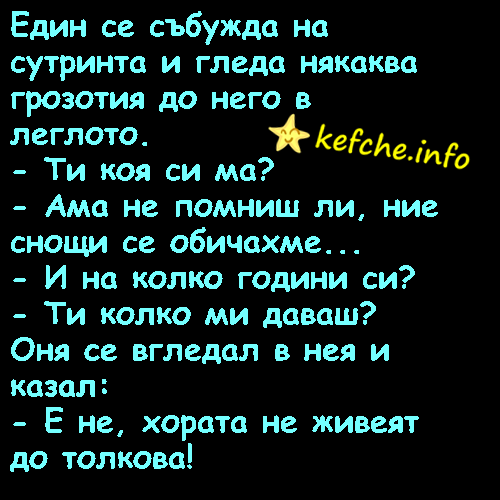 Един се събужда на сутринта и гледа някаква грозотия до него в леглото.
kefche.info
- Ти коя си ма?
- Ама не помниш ли, ние снощи се обичахме...
- И на колко години си?
- Ти колко ми даваш?
Оня се вгледал в нея и казал:
- Е не, хората не живеят до толкова!